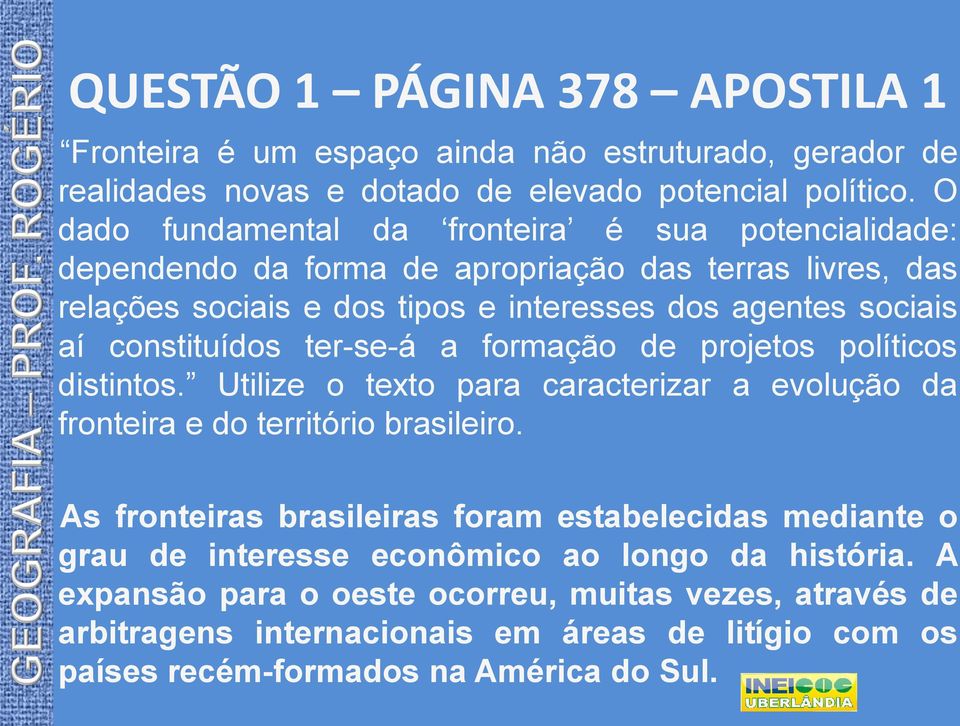 GEOGRAFIA – PROF. ROGÉRIO

QUESTÃO 1 – PÁGINA 378 – APOSTILA 1

“Fronteira é um espaço ainda não estruturado, gerador de realidades novas e dotado de elevado potencial político. O dado fundamental da ‘fronteira’ é sua potencialidade: dependendo da forma de apropriação das terras livres, das relações sociais e dos tipos e interesses dos agentes sociais aí constituídos ter-se-á a formação de projetos políticos distintos.” Utilize o texto para caracterizar a evolução da fronteira e do território brasileiro.

As fronteiras brasileiras foram estabelecidas mediante o grau de interesse econômico ao longo da história. A expansão para o oeste ocorreu, muitas vezes, através de arbitragens internacionais em áreas de litígio com os países recém-formados na América do Sul.

INEI COC UBERLÂNDIA